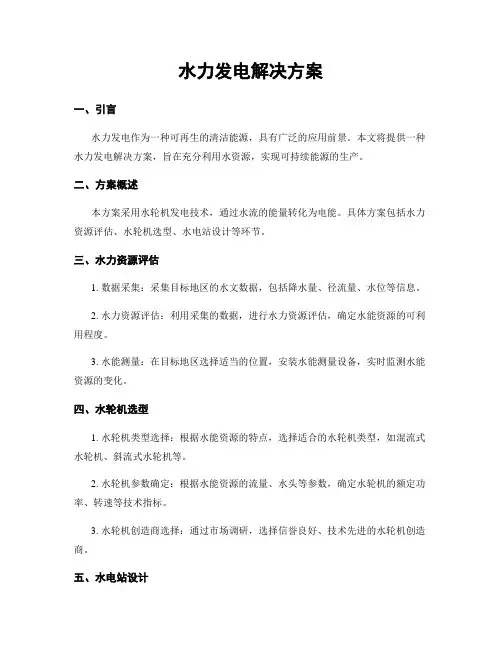 水力发电解决方案

一、引言

水力发电作为一种可再生的清洁能源，具有广泛的应用前景。本文将提供一种水力发电解决方案，旨在充分利用水资源，实现可持续能源的生产。

二、方案概述

本方案采用水轮机发电技术，通过水流的能量转化为电能。具体方案包括水力资源评估、水轮机选型、水电站设计等环节。

三、水力资源评估

1. 数据采集：采集目标地区的水文数据，包括降水量、径流量、水位等信息。

2. 水力资源评估：利用采集的数据，进行水力资源评估，确定水能资源的可利用程度。

3. 水能测量：在目标地区选择适当的位置，安装水能测量设备，实时监测水能资源的变化。

四、水轮机选型

1. 水轮机类型选择：根据水能资源的特点，选择适合的水轮机类型，如混流式水轮机、斜流式水轮机等。

2. 水轮机参数确定：根据水能资源的流量、水头等参数，确定水轮机的额定功率、转速等技术指标。

3. 水轮机创造商选择：通过市场调研，选择信誉良好、技术先进的水轮机创造商。

五、水电站设计